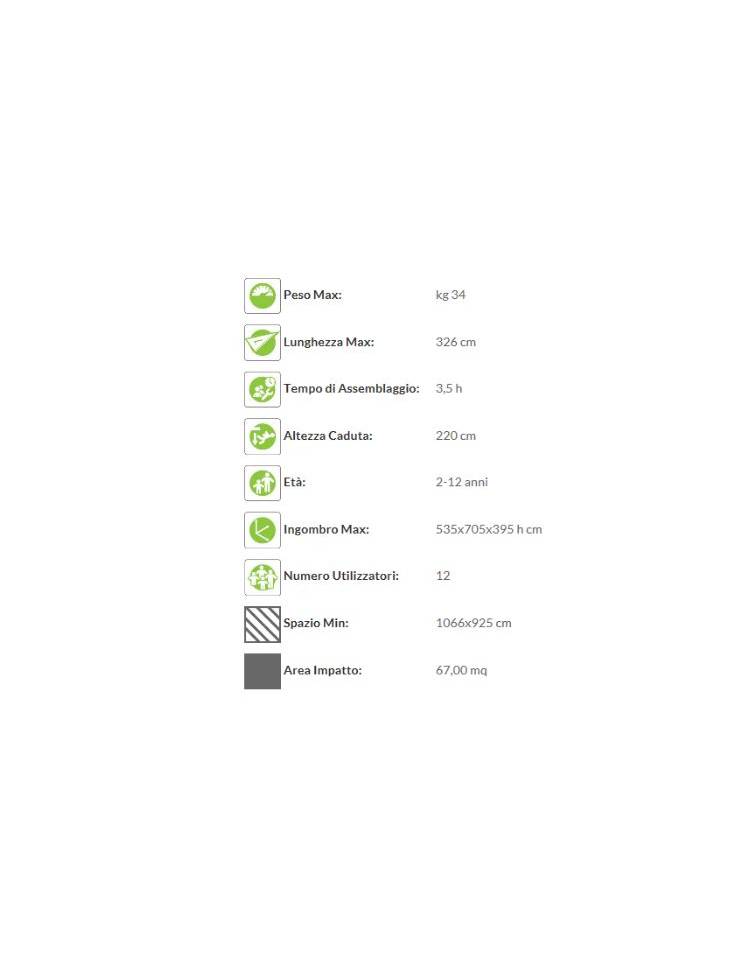 | | |
|---|---|
| Peso Max: | kg 34 |
| Lunghezza Max: | 326 cm |
| Tempo di Assemblaggio: | 3,5 h |
| Altezza Caduta: | 220 cm |
| Età: | 2-12 anni |
| Ingombro Max: | 535x705x395 h cm |
| Numero Utilizzatori: | 12 |
| Spazio Min: | 1066x925 cm |
| Area Impatto: | 67,00 mq |